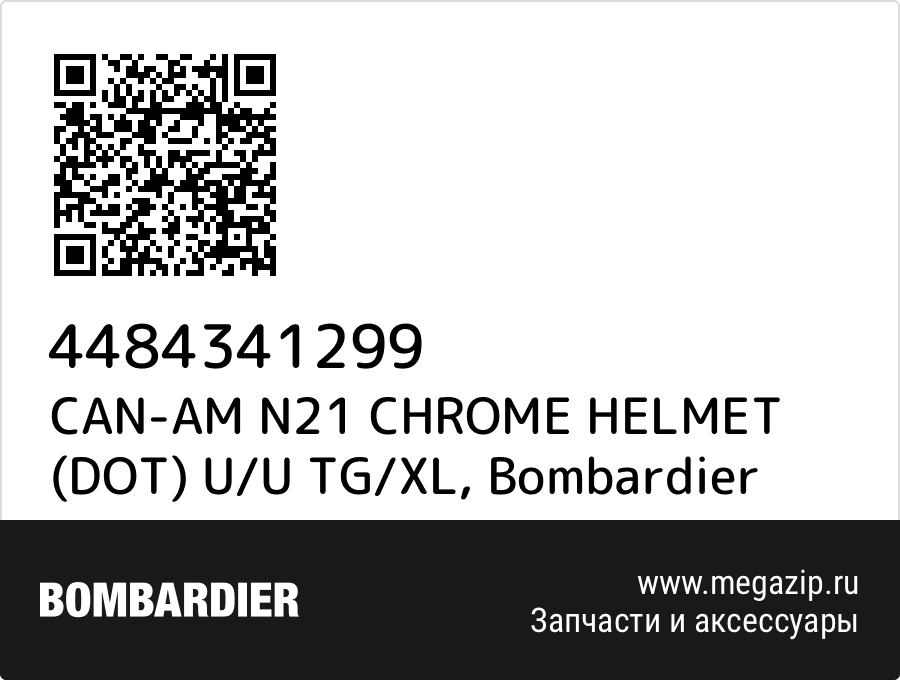 4484341299
CAN-AM N21 CHROME HELMET (DOT) U/U TG/XL, Bombardier

BOMBARDIER

www.megazip.ru
Запчасти и аксессуары